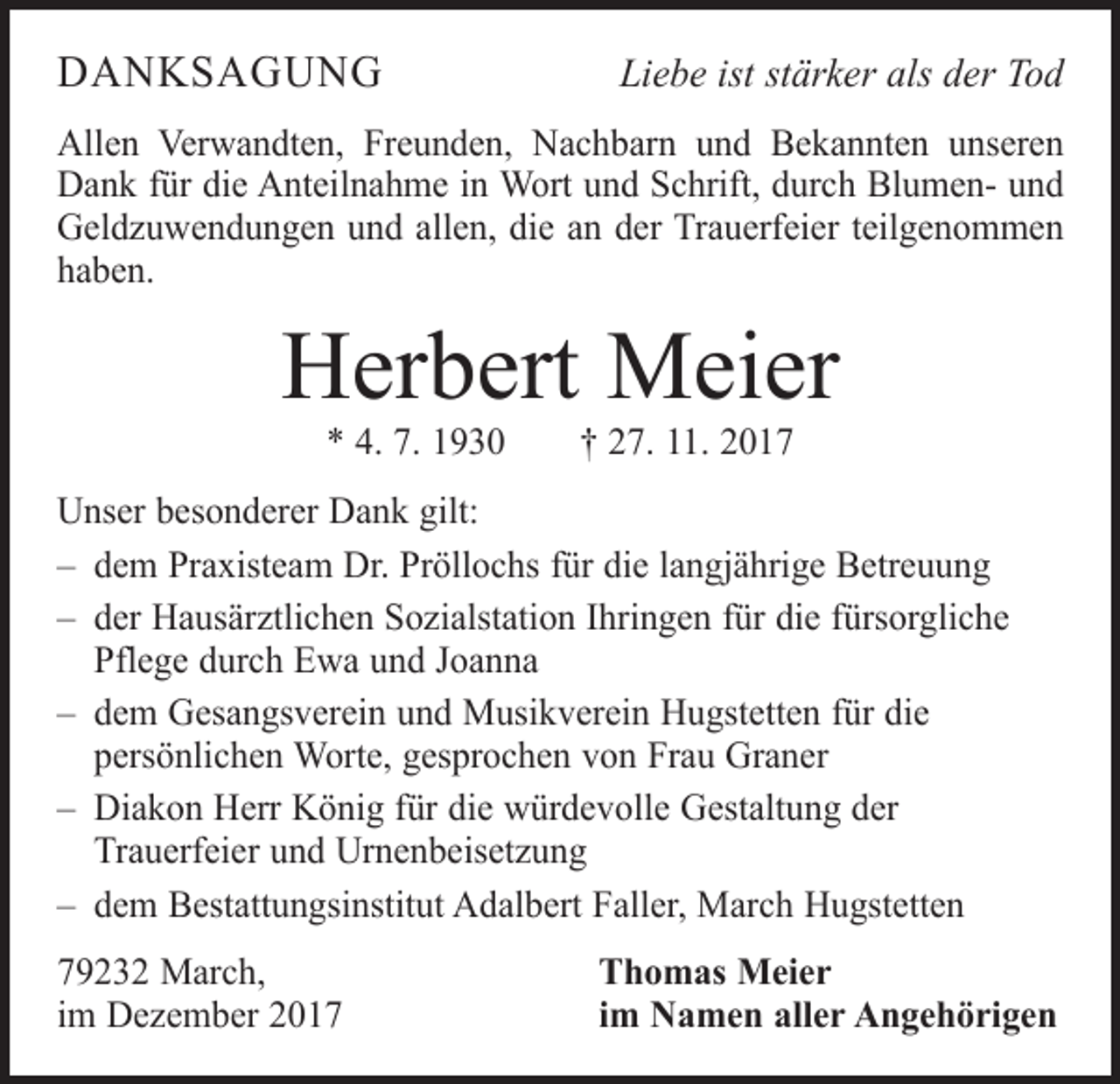 DANKSAGUNG Liebe ist stärker als der Tod

Allen Verwandten, Freunden, Nachbarn und Bekannten unseren Dank für die Anteilnahme in Wort und Schrift, durch Blumen- und Geldzuwendungen und allen, die an der Trauerfeier teilgenommen haben.

Herbert Meier

* 4. 7. 1930 † 27. 11. 2017

Unser besonderer Dank gilt:

– dem Praxisteam Dr. Pröllochs für die langjährige Betreuung
– der Hausärztlichen Sozialstation Ihringen für die fürsorgliche Pflege durch Ewa und Joanna
– dem Gesangsverein und Musikverein Hugstetten für die persönlichen Worte, gesprochen von Frau Graner
– Diakon Herr König für die würdevolle Gestaltung der Trauerfeier und Urnenbeisetzung
– dem Bestattungsinstitut Adalbert Faller, March Hugstetten

79232 March,
im Dezember 2017

Thomas Meier
im Namen aller Angehörigen